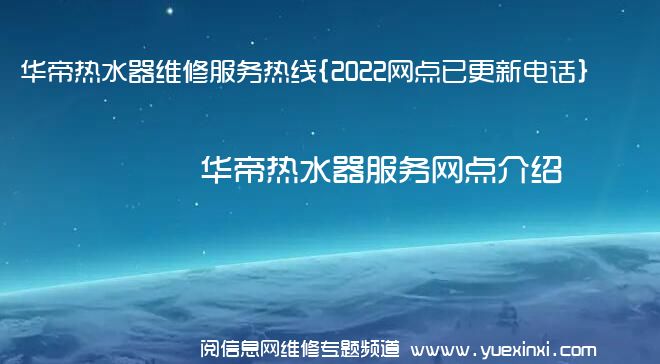 华帝热水器维修服务热线{2022网点已更新电话}

华帝热水器服务网点介绍

阅信息网维修专题频道 www.yuexinxi.com